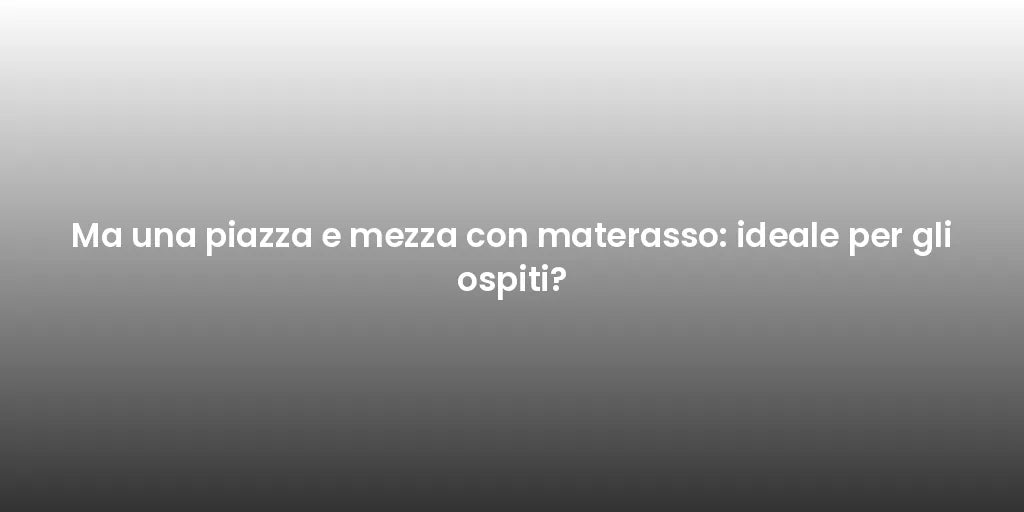 Ma una piazza e mezza con materasso: ideale per gli ospiti?